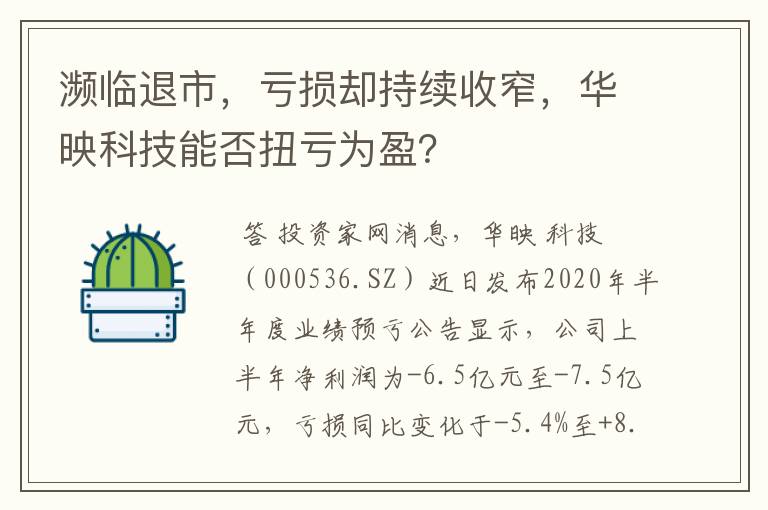 濒临退市，亏损却持续收窄，华映科技能否扭亏为盈？

答 投资家网消息，华映科技（000536.SZ）近日发布2020年半年度业绩预亏公告显示，公司上半年净利润为-6.5亿元至-7.5亿元，亏损同比变化于-5.4%至+8.